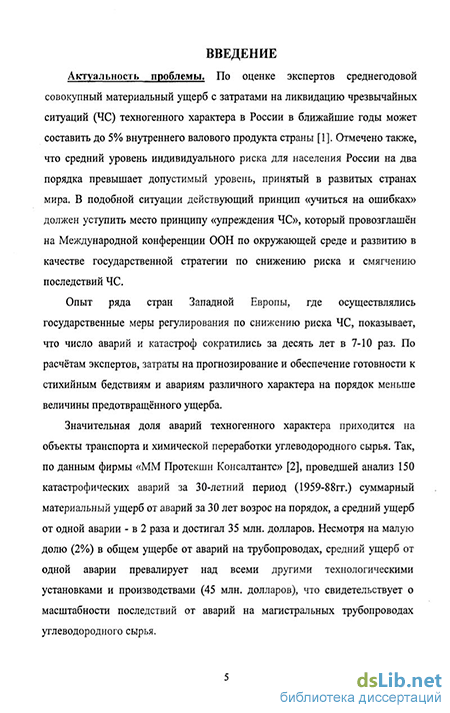 ВВЕДЕНИЕ

Актуальность проблемы. По оценке экспертов среднегодовой совокупный материальный ущерб с затратами на ликвидацию чрезвычайных ситуаций (ЧС) техногенного характера в России в ближайшие годы может составить до 5% внутреннего валового продукта страны [1]. Отмечено также, что средний уровень индивидуального риска для населения России на два порядка превышает допустимый уровень, принятый в развитых странах мира. В подобной ситуации действующий принцип «учиться на ошибках» должен уступить место принципу «упреждения ЧС», который провозглашён на Международной конференции ООН по окружающей среде и развитию в качестве государственной стратегии по снижению риска и смягчению последствий ЧС.

Опыт ряда стран Западной Европы, где осуществлялись государственные меры регулирования по снижению риска ЧС, показывает, что число аварий и катастроф сократились за десять лет в 7-10 раз. По расчётам экспертов, затраты на прогнозирование и обеспечение готовности к стихийным бедствиям и авариям различного характера на порядок меньше величины предотвращённого ущерба.

Значительная доля аварий техногенного характера приходится на объекты транспорта и химической переработки углеводородного сырья. Так, по данным фирмы «ММ Протекшн Консалтантс» [2], проведшей анализ 150 катастрофических аварий за 30-летний период (1959-88гг.) суммарный материальный ущерб от аварий за 30 лет возрос на порядок, а средний ущерб от одной аварии - в 2 раза и достигал 35 млн. долларов. Несмотря на малую долю (2%) в общем ущербе от аварий на трубопроводах, средний ущерб от одной аварии превалирует над всеми другими технологическими установками и производствами (45 млн. долларов), что свидетельствует о масштабности последствий от аварий на магистральных трубопроводах углеводородного сырья.

5

dsLib.net
библиотека диссертаций